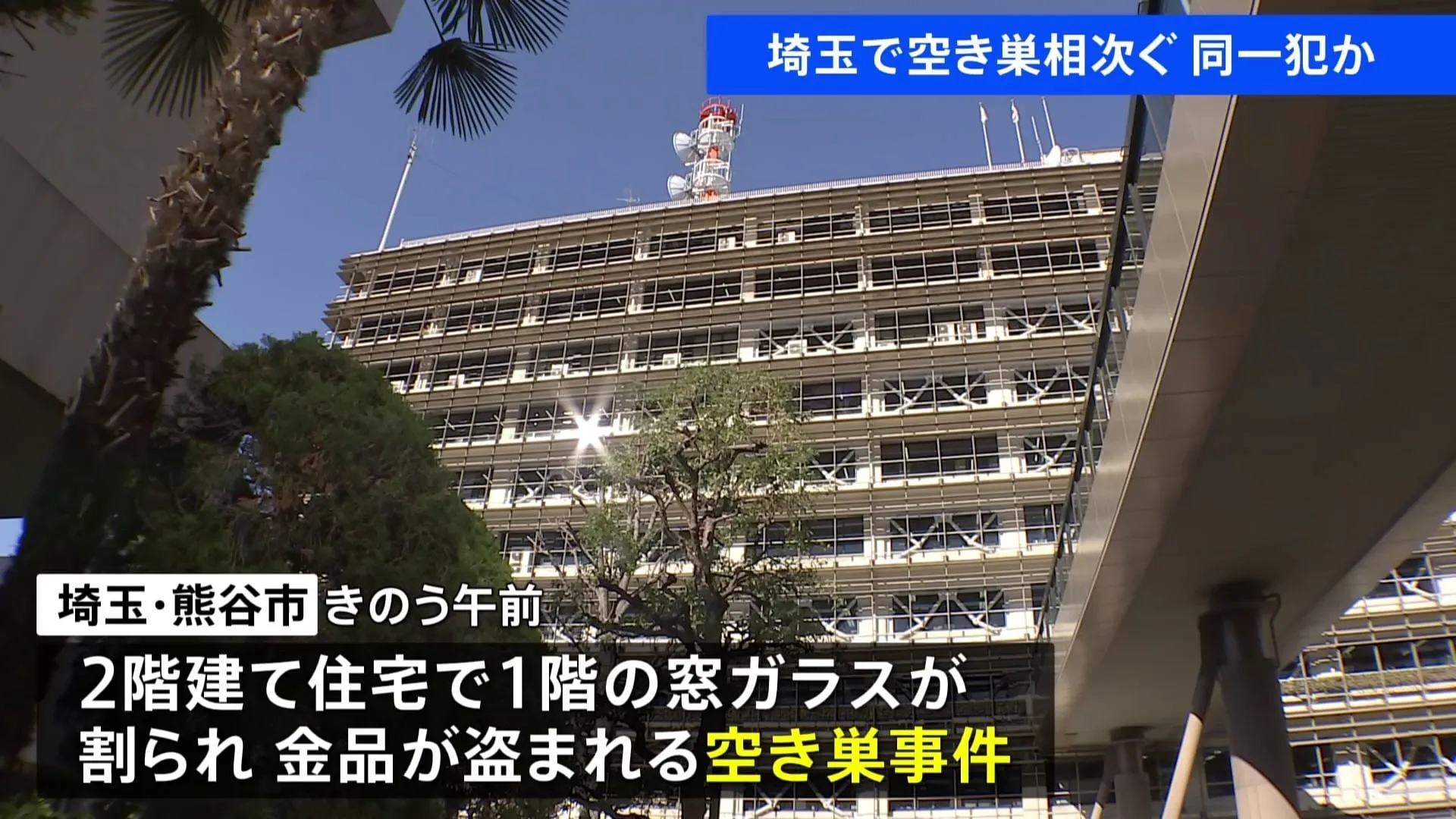 埼玉で空き巣相次ぐ 同一犯か

埼玉・熊谷市 きのう午前

2階建て住宅で1階の窓ガラスが割られ 金品が盗まれる空き巣事件